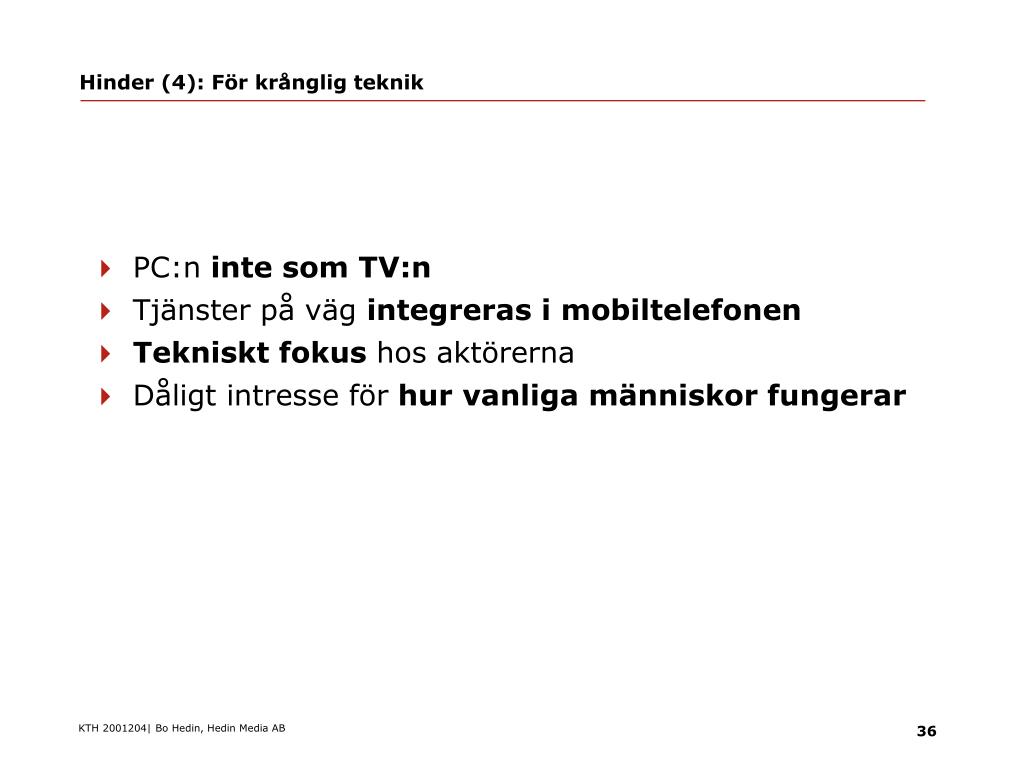 Hinder (4): För krånglig teknik

PC:n inte som TV:n
Tjänster på väg integreras i mobiltelefonen
Tekniskt fokus hos aktörerna
Dåligt intresse för hur vanliga människor fungerar

KTH 2001204| Bo Hedin, Hedin Media AB

36